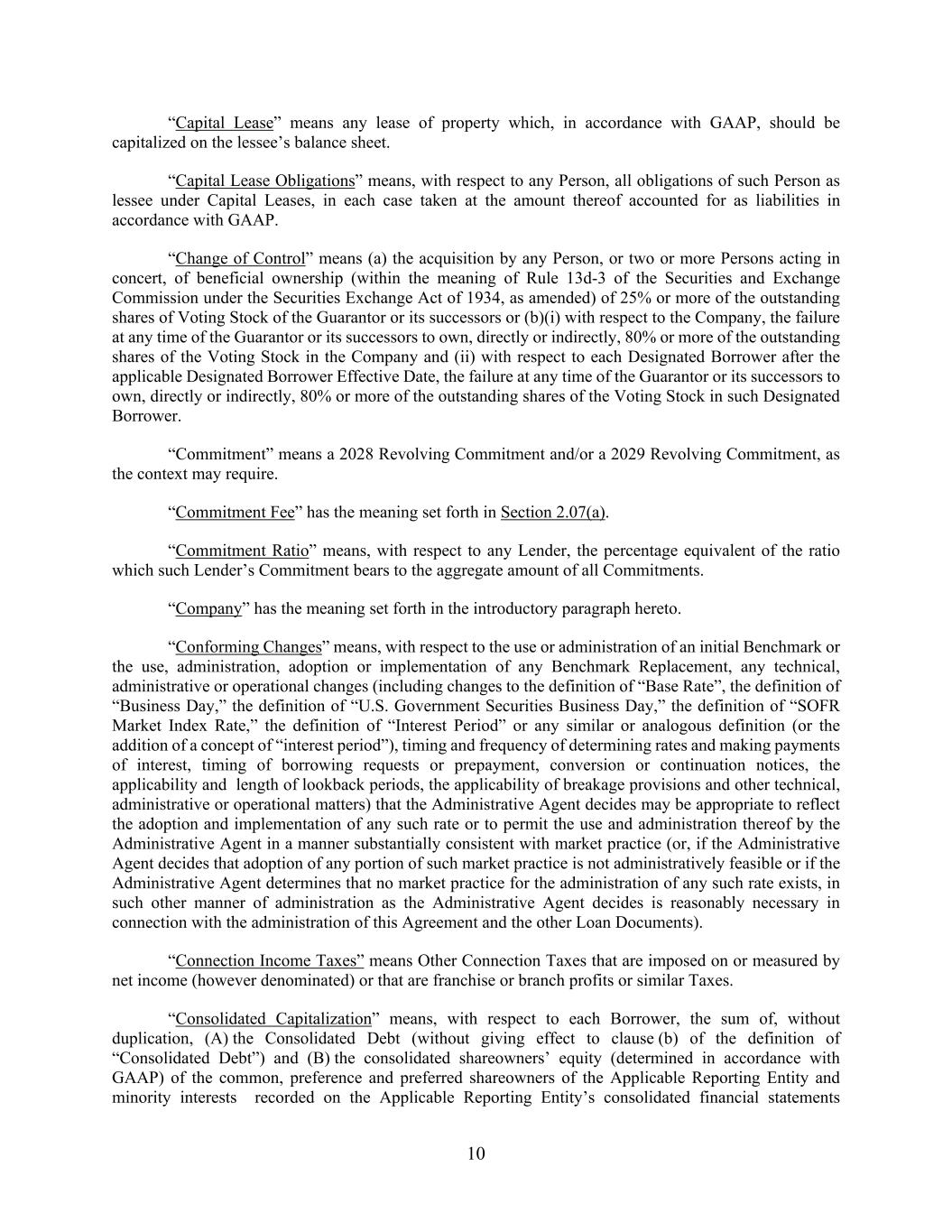 “Capital Lease” means any lease of property which, in accordance with GAAP, should be capitalized on the lessee’s balance sheet.

“Capital Lease Obligations” means, with respect to any Person, all obligations of such Person as lessee under Capital Leases, in each case taken at the amount thereof accounted for as liabilities in accordance with GAAP.

“Change of Control” means (a) the acquisition by any Person, or two or more Persons acting in concert, of beneficial ownership (within the meaning of Rule 13d-3 of the Securities and Exchange Commission under the Securities Exchange Act of 1934, as amended) of 25% or more of the outstanding shares of Voting Stock of the Guarantor or its successors or (b)(i) with respect to the Company, the failure at any time of the Guarantor or its successors to own, directly or indirectly, 80% or more of the outstanding shares of the Voting Stock in the Company and (ii) with respect to each Designated Borrower after the applicable Designated Borrower Effective Date, the failure at any time of the Guarantor or its successors to own, directly or indirectly, 80% or more of the outstanding shares of the Voting Stock in such Designated Borrower.

“Commitment” means a 2028 Revolving Commitment and/or a 2029 Revolving Commitment, as the context may require.

“Commitment Fee” has the meaning set forth in Section 2.07(a).

“Commitment Ratio” means, with respect to any Lender, the percentage equivalent of the ratio which such Lender’s Commitment bears to the aggregate amount of all Commitments.

“Company” has the meaning set forth in the introductory paragraph hereto.

“Conforming Changes” means, with respect to the use or administration of an initial Benchmark or the use, administration, adoption or implementation of any Benchmark Replacement, any technical, administrative or operational changes (including changes to the definition of “Base Rate”, the definition of “Business Day,” the definition of “U.S. Government Securities Business Day,” the definition of “SOFR Market Index Rate,” the definition of “Interest Period” or any similar or analogous definition (or the addition of a concept of “interest period”), timing and frequency of determining rates and making payments of interest, timing of borrowing requests or prepayment, conversion or continuation notices, the applicability and length of lookback periods, the applicability of breakage provisions and other technical, administrative or operational matters) that the Administrative Agent decides may be appropriate to reflect the adoption and implementation of any such rate or to permit the use and administration thereof by the Administrative Agent in a manner substantially consistent with market practice (or, if the Administrative Agent decides that adoption of any portion of such market practice is not administratively feasible or if the Administrative Agent determines that no market practice for the administration of any such rate exists, in such other manner of administration as the Administrative Agent decides is reasonably necessary in connection with the administration of this Agreement and the other Loan Documents).

“Connection Income Taxes” means Other Connection Taxes that are imposed on or measured by net income (however denominated) or that are franchise or branch profits or similar Taxes.

“Consolidated Capitalization” means, with respect to each Borrower, the sum of, without duplication, (A) the Consolidated Debt (without giving effect to clause (b) of the definition of “Consolidated Debt”) and (B) the consolidated shareowners’ equity (determined in accordance with GAAP) of the common, preference and preferred shareowners of the Applicable Reporting Entity and minority interests recorded on the Applicable Reporting Entity’s consolidated financial statements

10